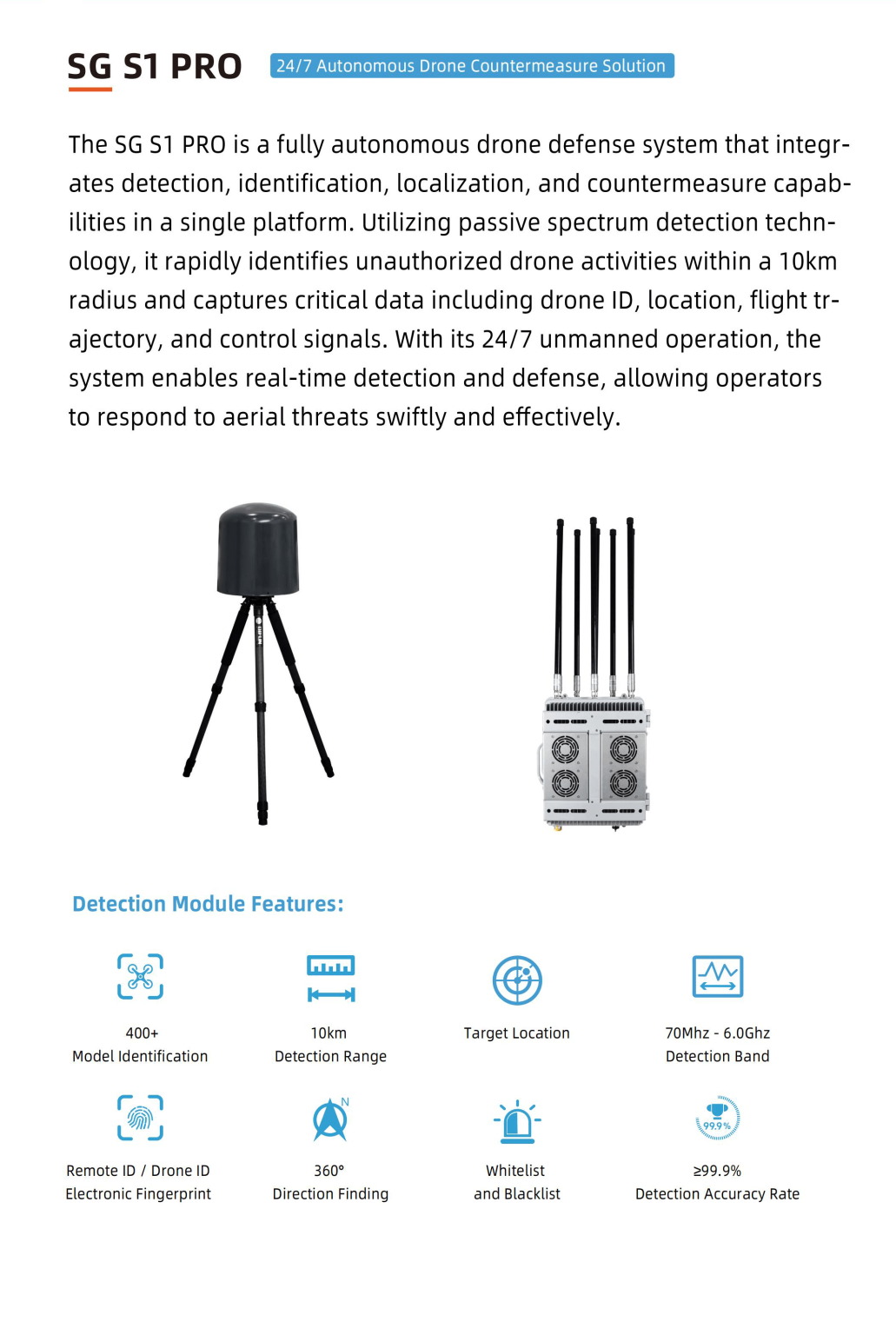 SG S1 PRO 24/7 Autonomous Drone Countermeasure Solution

The SG S1 PRO is a fully autonomous drone defense system that integrates detection, identification, localization, and countermeasure capabilities in a single platform. Utilizing passive spectrum detection technology, it rapidly identifies unauthorized drone activities within a 10km radius and captures critical data including drone ID, location, flight trajectory, and control signals. With its 24/7 unmanned operation, the system enables real-time detection and defense, allowing operators to respond to aerial threats swiftly and effectively.

Detection Module Features:

400+
Model Identification

10km
Detection Range

Target Location

70Mhz - 6.0Ghz
Detection Band

Remote ID / Drone ID
Electronic Fingerprint

N
360°
Direction Finding

Whitelist
and Blacklist

99.9%
≥99.9%
Detection Accuracy Rate